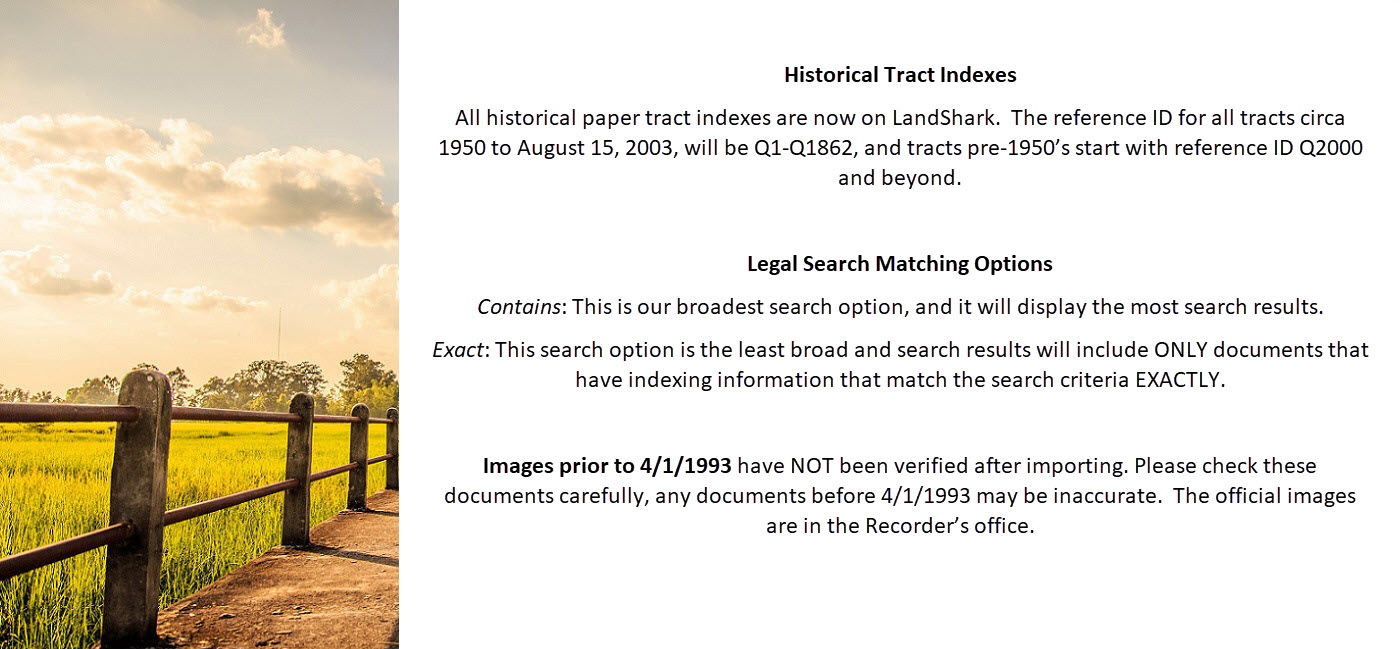 Historical Tract Indexes

All historical paper tract indexes are now on LandShark. The reference ID for all tracts circa 1950 to August 15, 2003, will be Q1-Q1862, and tracts pre-1950's start with reference ID Q2000 and beyond.

Legal Search Matching Options

Contains: This is our broadest search option, and it will display the most search results.

Exact: This search option is the least broad and search results will include ONLY documents that have indexing information that match the search criteria EXACTLY.

Images prior to 4/1/1993 have NOT been verified after importing. Please check these documents carefully, any documents before 4/1/1993 may be inaccurate. The official images are in the Recorder's office.